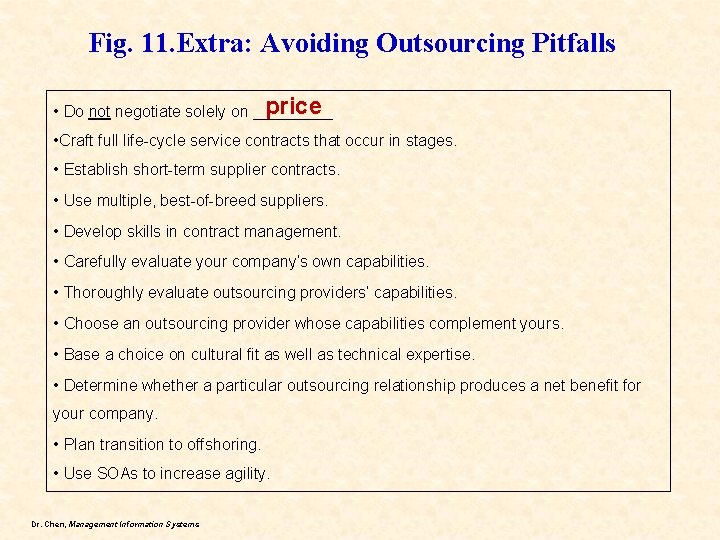 Fig. 11.Extra: Avoiding Outsourcing Pitfalls

• Do not negotiate solely on price

•Craft full life-cycle service contracts that occur in stages.

• Establish short-term supplier contracts.

• Use multiple, best-of-breed suppliers.

• Develop skills in contract management.

• Carefully evaluate your company's own capabilities.

• Thoroughly evaluate outsourcing providers' capabilities.

• Choose an outsourcing provider whose capabilities complement yours.

• Base a choice on cultural fit as well as technical expertise.

• Determine whether a particular outsourcing relationship produces a net benefit for your company.

• Plan transition to offshoring.

• Use SOAs to increase agility.

Dr. Chen, Management Information Systems